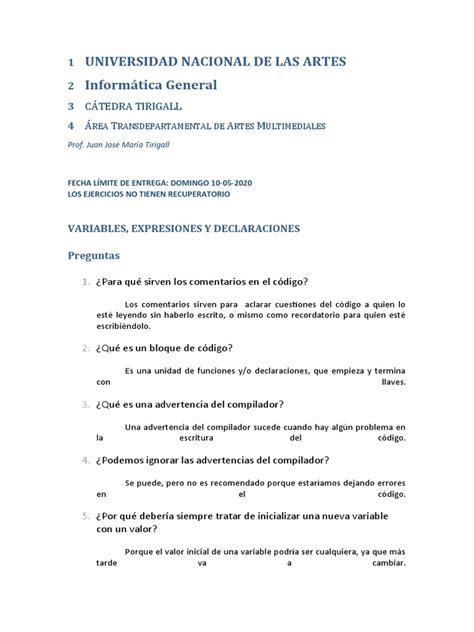 1 UNIVERSIDAD NACIONAL DE LAS ARTES

2 Informática General

3 CÁTEDRA TIRIGALL

4 ÁREA TRANSDEPARTAMENTAL DE ARTES MULTIMEDIALES

Prof. Juan José María Tirigall

FECHA LÍMITE DE ENTREGA: DOMINGO 10-05-2020
LOS EJERCICIOS NO TIENEN RECUPERATORIO

VARIABLES, EXPRESIONES Y DECLARACIONES

Preguntas

1. ¿Para qué sirven los comentarios en el código?

Los comentarios sirven para aclarar cuestiones del código a quien lo esté leyendo sin haberlo escrito, o mismo como recordatorio para quien esté escribiéndolo.

2. ¿Qué es un bloque de código?

Es una unidad de funciones y/o declaraciones, que empieza y termina con llaves.

3. ¿Qué es una advertencia del compilador?

Una advertencia del compilador sucede cuando hay algún problema en la escritura del código.

4. ¿Podemos ignorar las advertencias del compilador?

Se puede, pero no es recomendado porque estaríamos dejando errores en el código.

5. ¿Por qué debería siempre tratar de inicializar una nueva variable con un valor?

Porque el valor inicial de una variable podría ser cualquiera, ya que más tarde va a cambiar.